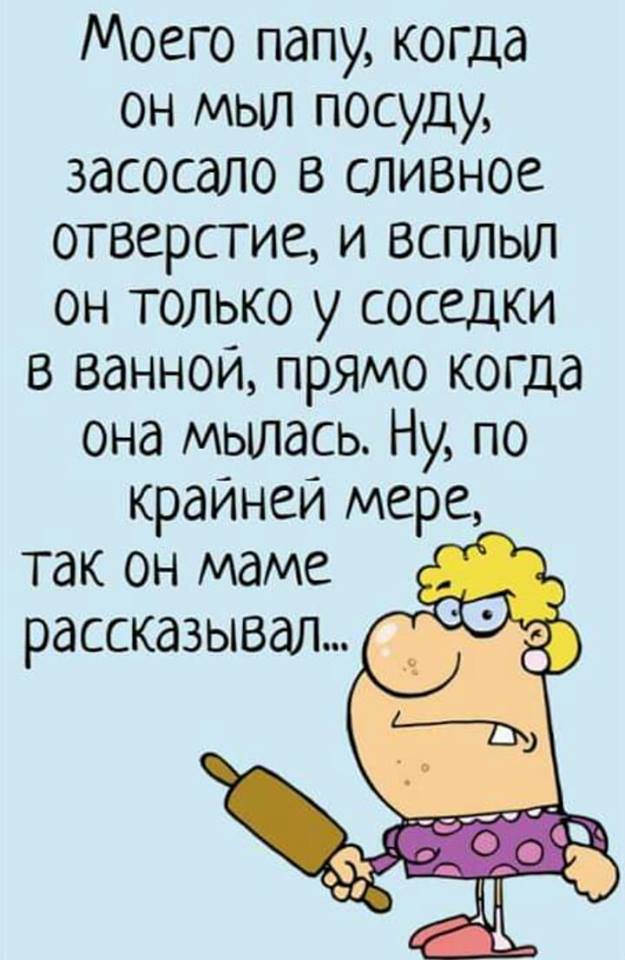 Моего папу, когда он мыл посуду, засосало в сливное отверстие, и всплыл он только у соседки в ванной, прямо когда она мылась. Ну, по крайней мере, так он маме рассказывал...